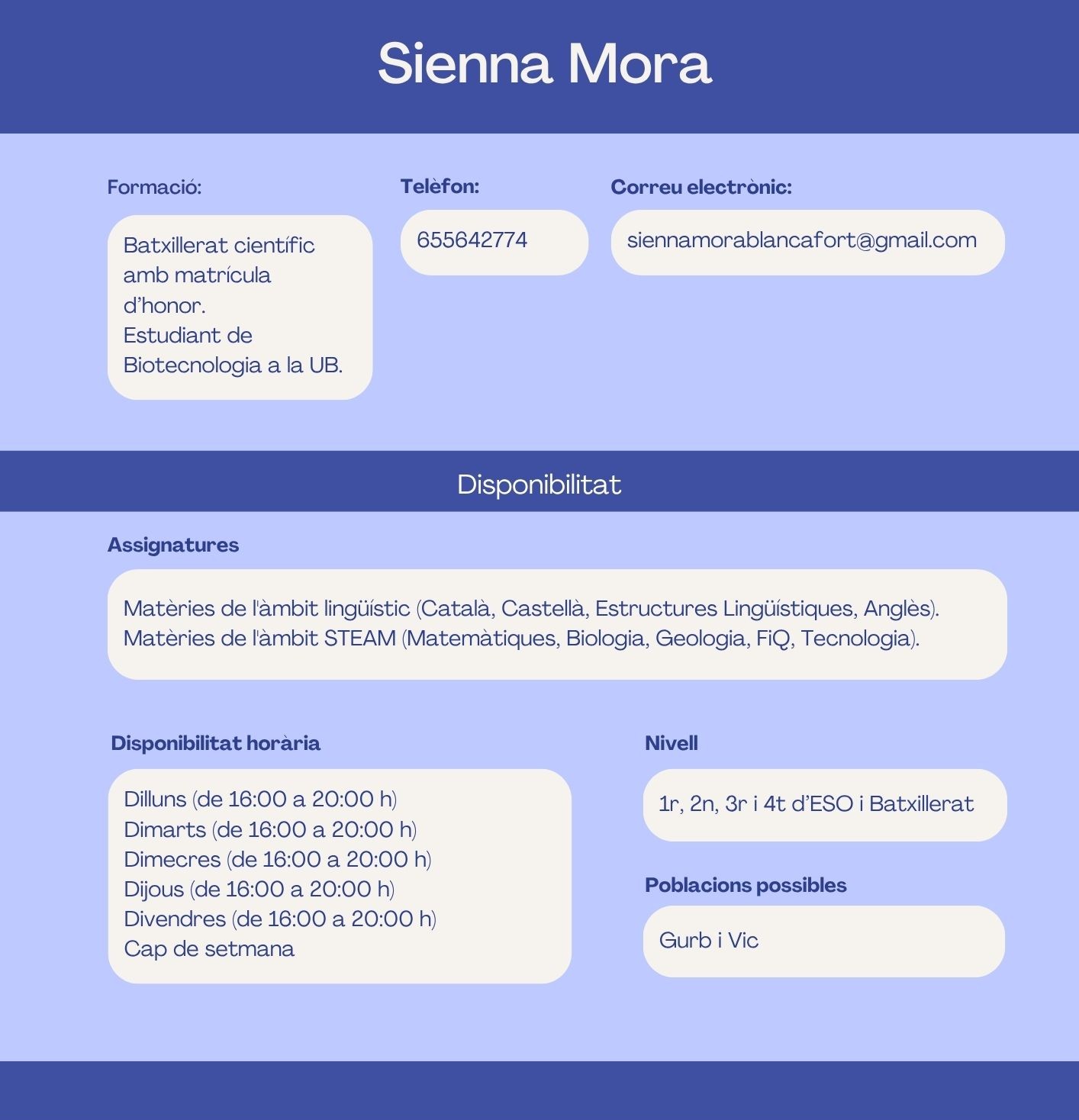 Sienna Mora

Formació:

Batxillerat científic amb matrícula d'honor.
Estudiant de Biotecnologia a la UB.

Telèfon:

655642774

Correu electrònic:

siennamorablancafort@gmail.com

Disponibilitat

Assignatures

Matèries de l'àmbit lingüístic (Català, Castellà, Estructures Lingüístiques, Anglès).
Matèries de l'àmbit STEAM (Matemàtiques, Biologia, Geologia, FiQ, Tecnologia).

Disponibilitat horària

Dilluns (de 16:00 a 20:00 h)
Dimarts (de 16:00 a 20:00 h)
Dimecres (de 16:00 a 20:00 h)
Dijous (de 16:00 a 20:00 h)
Divendres (de 16:00 a 20:00 h)
Cap de setmana

Nivell

1r, 2n, 3r i 4t d'ESO i Batxillerat

Poblacions possibles

Gurb i Vic